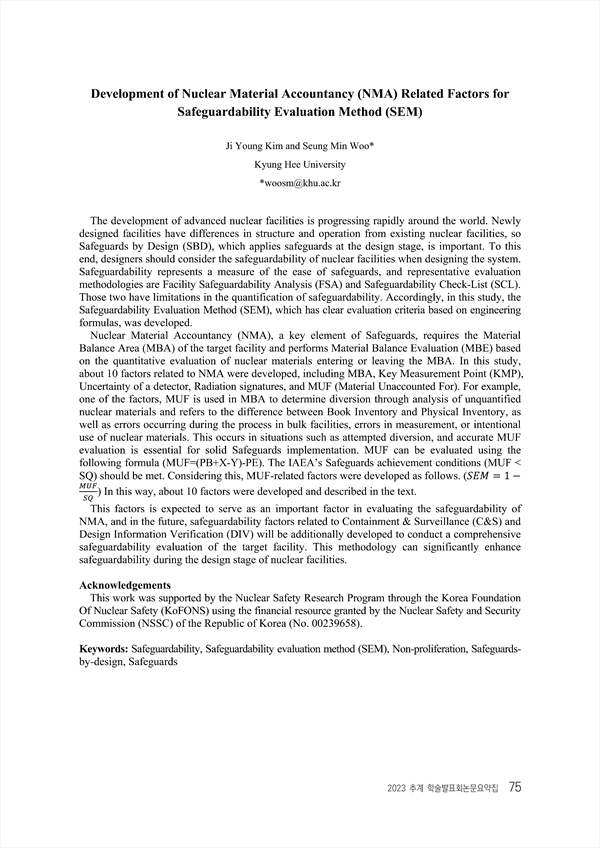 Development of Nuclear Material Accountancy (NMA) Related Factors for Safeguardability Evaluation Method (SEM)

Ji Young Kim and Seung Min Woo*
Kyung Hee University
*woosm@khu.ac.kr

The development of advanced nuclear facilities is progressing rapidly around the world. Newly designed facilities have differences in structure and operation from existing nuclear facilities, so Safeguards by Design (SBD), which applies safeguards at the design stage, is important. To this end, designers should consider the safeguardability of nuclear facilities when designing the system. Safeguardability represents a measure of the ease of safeguards, and representative evaluation methodologies are Facility Safeguardability Analysis (FSA) and Safeguardability Check-List (SCL). Those two have limitations in the quantification of safeguardability. Accordingly, in this study, the Safeguardability Evaluation Method (SEM), which has clear evaluation criteria based on engineering formulas, was developed.

Nuclear Material Accountancy (NMA), a key element of Safeguards, requires the Material Balance Area (MBA) of the target facility and performs Material Balance Evaluation (MBE) based on the quantitative evaluation of nuclear materials entering or leaving the MBA. In this study, about 10 factors related to NMA were developed, including MBA, Key Measurement Point (KMP), Uncertainty of a detector, Radiation signatures, and MUF (Material Unaccounted For). For example, one of the factors, MUF is used in MBA to determine diversion through analysis of unquantified nuclear materials and refers to the difference between Book Inventory and Physical Inventory, as well as errors occurring during the process in bulk facilities, errors in measurement, or intentional use of nuclear materials. This occurs in situations such as attempted diversion, and accurate MUF evaluation is essential for solid Safeguards implementation. MUF can be evaluated using the following formula (MUF=(PB+X-Y)-PE). The IAEA's Safeguards achievement conditions (MUF < SQ) should be met. Considering this, MUF-related factors were developed as follows. ($SEM = 1 - \frac{MUF}{SQ}$) In this way, about 10 factors were developed and described in the text.

This factors is expected to serve as an important factor in evaluating the safeguardability of NMA, and in the future, safeguardability factors related to Containment & Surveillance (C&S) and Design Information Verification (DIV) will be additionally developed to conduct a comprehensive safeguardability evaluation of the target facility. This methodology can significantly enhance safeguardability during the design stage of nuclear facilities.

Acknowledgements
This work was supported by the Nuclear Safety Research Program through the Korea Foundation Of Nuclear Safety (KoFONS) using the financial resource granted by the Nuclear Safety and Security Commission (NSSC) of the Republic of Korea (No. 00239658).

Keywords: Safeguardability, Safeguardability evaluation method (SEM), Non-proliferation, Safeguards-by-design, Safeguards

2023 추계 학술발표회논문요약집 75